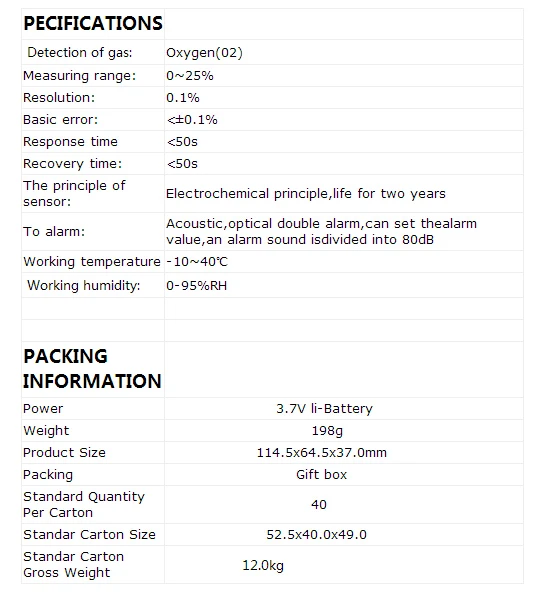 | PECIFICATIONS | |
|---|---|
| Detection of gas: | Oxygen(02) |
| Measuring range: | 0~25% |
| Resolution: | 0.1% |
| Basic error: | <±0.1% |
| Response time | <50s |
| Recovery time: | <50s |
| The principle of sensor: | Electrochemical principle,life for two years |
| To alarm: | Acoustic,optical double alarm,can set thealarm value,an alarm sound isdivided into 80dB |
| Working temperature | -10~40℃ |
| Working humidity: | 0-95%RH |
| | |
| | |
| PACKING INFORMATION | |
| Power | 3.7V li-Battery |
| Weight | 198g |
| Product Size | 114.5x64.5x37.0mm |
| Packing | Gift box |
| Standard Quantity Per Carton | 40 |
| Standar Carton Size | 52.5x40.0x49.0 |
| Standar Carton Gross Weight | 12.0kg |